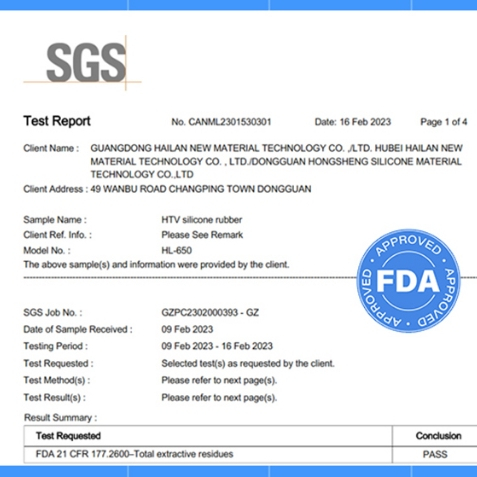 SGS

Test Report No. CANML2301530301 Date: 16 Feb 2023 Page 1 of 4

Client Name : GUANGDONG HAILAN NEW MATERIAL TECHNOLOGY CO. ,/LTD. HUBEI HAILAN NEW MATERIAL TECHNOLOGY CO. , LTD./DONGGUAN HONGSHENG SILICONE MATERIAL TECHNOLOGY CO.,LTD

Client Address : 49 WANBU ROAD CHANGPING TOWN DONGGUAN

Sample Name : HTV silicone rubber
Client Ref. Info. : Please See Remark
Model No. : HL-650
The above sample(s) and information were provided by the client.

APPROVED FDA APPROVED APPROVED

SGS Job No. : GZPC2302000393 - GZ
Date of Sample Received : 09 Feb 2023
Testing Period : 09 Feb 2023 - 16 Feb 2023
Test Requested : Selected test(s) as requested by the client.
Test Method(s) : Please refer to next page(s).
Test Result(s) : Please refer to next page(s).

Result Summary :

| Test Requested | Conclusion |
|---|---|
| FDA 21 CFR 177.2600–Total extractive residues | PASS |